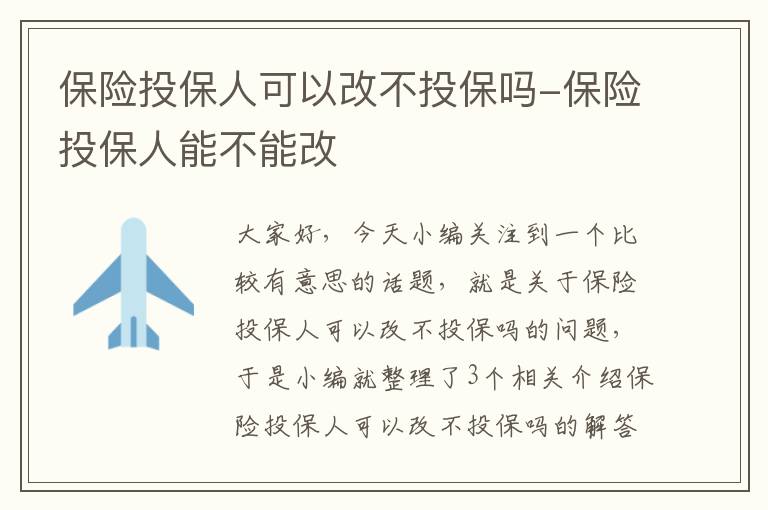 保险投保人可以改不投保吗-保险投保人能不能改

大家好，今天小编关注到一个比较有意思的话题，就是关于保险投保人可以改不投保吗的问题，于是小编就整理了3个相关介绍保险投保人可以改不投保吗的解答